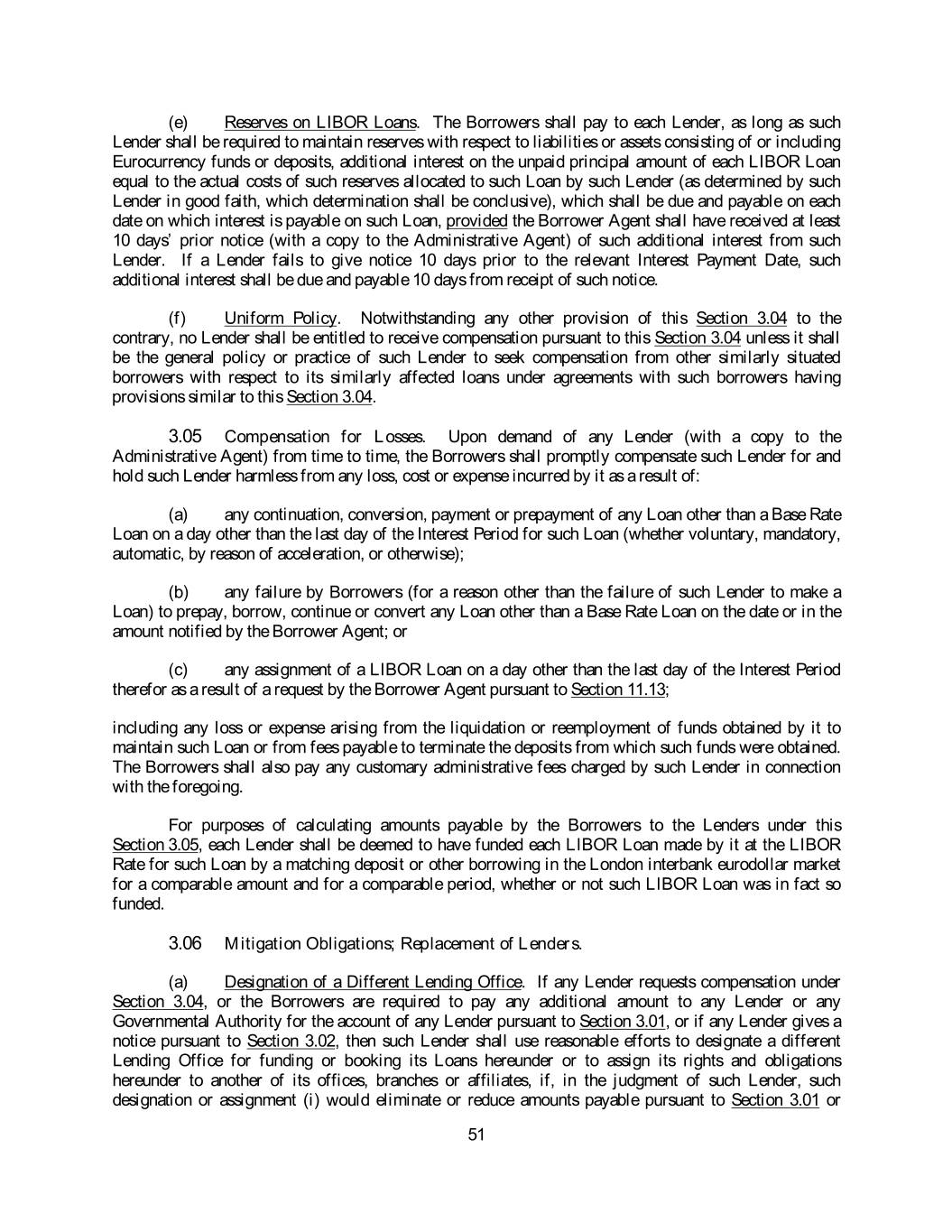 (e) Reserves on LIBOR Loans. The Borrowers shall pay to each Lender, as long as such Lender shall be required to maintain reserves with respect to liabilities or assets consisting of or including Eurocurrency funds or deposits, additional interest on the unpaid principal amount of each LIBOR Loan equal to the actual costs of such reserves allocated to such Loan by such Lender (as determined by such Lender in good faith, which determination shall be conclusive), which shall be due and payable on each date on which interest is payable on such Loan, provided the Borrower Agent shall have received at least 10 days' prior notice (with a copy to the Administrative Agent) of such additional interest from such Lender. If a Lender fails to give notice 10 days prior to the relevant Interest Payment Date, such additional interest shall be due and payable 10 days from receipt of such notice.

(f) Uniform Policy. Notwithstanding any other provision of this Section 3.04 to the contrary, no Lender shall be entitled to receive compensation pursuant to this Section 3.04 unless it shall be the general policy or practice of such Lender to seek compensation from other similarly situated borrowers with respect to its similarly affected loans under agreements with such borrowers having provisions similar to this Section 3.04.

3.05 Compensation for Losses. Upon demand of any Lender (with a copy to the Administrative Agent) from time to time, the Borrowers shall promptly compensate such Lender for and hold such Lender harmless from any loss, cost or expense incurred by it as a result of:

(a) any continuation, conversion, payment or prepayment of any Loan other than a Base Rate Loan on a day other than the last day of the Interest Period for such Loan (whether voluntary, mandatory, automatic, by reason of acceleration, or otherwise);

(b) any failure by Borrowers (for a reason other than the failure of such Lender to make a Loan) to prepay, borrow, continue or convert any Loan other than a Base Rate Loan on the date or in the amount notified by the Borrower Agent; or

(c) any assignment of a LIBOR Loan on a day other than the last day of the Interest Period therefor as a result of a request by the Borrower Agent pursuant to Section 11.13;

including any loss or expense arising from the liquidation or reemployment of funds obtained by it to maintain such Loan or from fees payable to terminate the deposits from which such funds were obtained. The Borrowers shall also pay any customary administrative fees charged by such Lender in connection with the foregoing.

For purposes of calculating amounts payable by the Borrowers to the Lenders under this Section 3.05, each Lender shall be deemed to have funded each LIBOR Loan made by it at the LIBOR Rate for such Loan by a matching deposit or other borrowing in the London interbank eurodollar market for a comparable amount and for a comparable period, whether or not such LIBOR Loan was in fact so funded.

3.06 Mitigation Obligations; Replacement of Lenders.

(a) Designation of a Different Lending Office. If any Lender requests compensation under Section 3.04, or the Borrowers are required to pay any additional amount to any Lender or any Governmental Authority for the account of any Lender pursuant to Section 3.01, or if any Lender gives a notice pursuant to Section 3.02, then such Lender shall use reasonable efforts to designate a different Lending Office for funding or booking its Loans hereunder or to assign its rights and obligations hereunder to another of its offices, branches or affiliates, if, in the judgment of such Lender, such designation or assignment (i) would eliminate or reduce amounts payable pursuant to Section 3.01 or

51